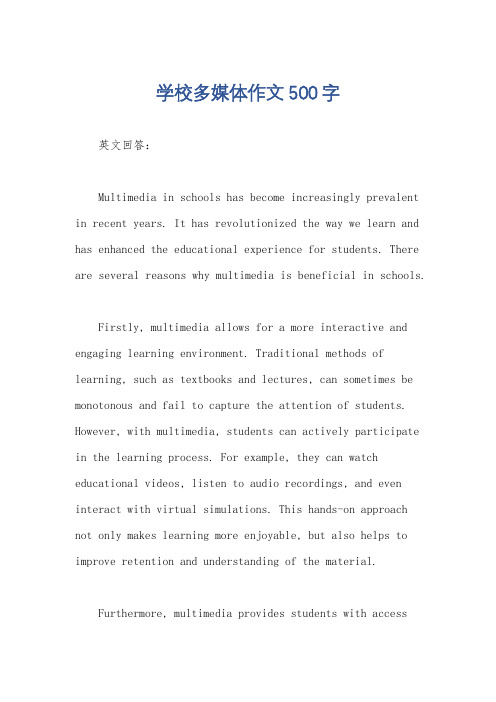 学校多媒体作文500字

英文回答：

Multimedia in schools has become increasingly prevalent in recent years. It has revolutionized the way we learn and has enhanced the educational experience for students. There are several reasons why multimedia is beneficial in schools.

Firstly, multimedia allows for a more interactive and engaging learning environment. Traditional methods of learning, such as textbooks and lectures, can sometimes be monotonous and fail to capture the attention of students. However, with multimedia, students can actively participate in the learning process. For example, they can watch educational videos, listen to audio recordings, and even interact with virtual simulations. This hands-on approach not only makes learning more enjoyable, but also helps to improve retention and understanding of the material.

Furthermore, multimedia provides students with access